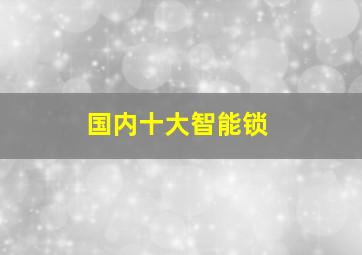 国内十大智能锁